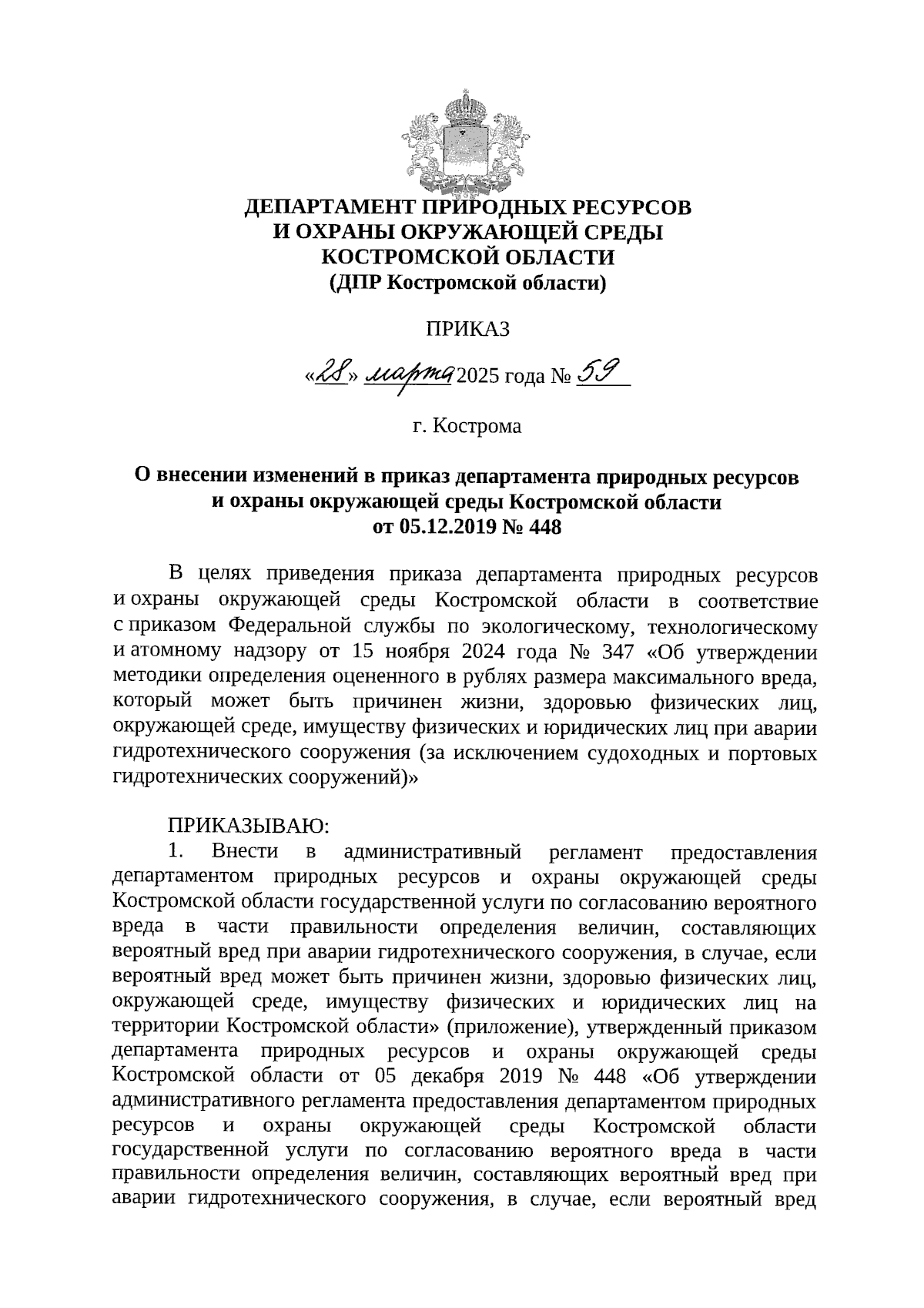 ДЕПАРТАМЕНТ ПРИРОДНЫХ РЕСУРСОВ
И ОХРАНЫ ОКРУЖАЮЩЕЙ СРЕДЫ
КОСТРОМСКОЙ ОБЛАСТИ
(ДПР Костромской области)

ПРИКАЗ

«28» марта 2025 года № 59

г. Кострома

О внесении изменений в приказ департамента природных ресурсов и охраны окружающей среды Костромской области от 05.12.2019 № 448

В целях приведения приказа департамента природных ресурсов и охраны окружающей среды Костромской области в соответствие с приказом Федеральной службы по экологическому, технологическому и атомному надзору от 15 ноября 2024 года № 347 «Об утверждении методики определения оцененного в рублях размера максимального вреда, который может быть причинен жизни, здоровью физических лиц, окружающей среде, имуществу физических и юридических лиц при аварии гидротехнического сооружения (за исключением судоходных и портовых гидротехнических сооружений)»

ПРИКАЗЫВАЮ:
1. Внести в административный регламент предоставления департаментом природных ресурсов и охраны окружающей среды Костромской области государственной услуги по согласованию вероятного вреда в части правильности определения величин, составляющих вероятный вред при аварии гидротехнического сооружения, в случае, если вероятный вред может быть причинен жизни, здоровью физических лиц, окружающей среде, имуществу физических и юридических лиц на территории Костромской области» (приложение), утвержденный приказом департамента природных ресурсов и охраны окружающей среды Костромской области от 05 декабря 2019 № 448 «Об утверждении административного регламента предоставления департаментом природных ресурсов и охраны окружающей среды Костромской области государственной услуги по согласованию вероятного вреда в части правильности определения величин, составляющих вероятный вред при аварии гидротехнического сооружения, в случае, если вероятный вред